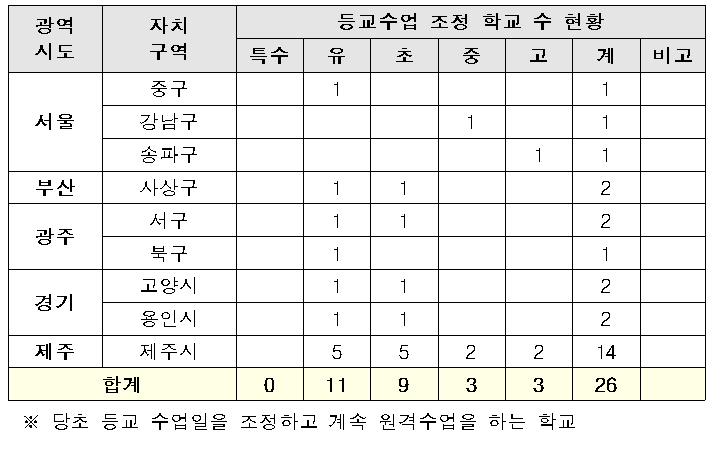 | 광역 시도 | 자치 구역 | 등교수업 조정 학교 수 현황 | | | | | | |
|---|---|---|---|---|---|---|---|---|
| | | 특수 | 유 | 초 | 중 | 고 | 계 | 비고 |
| 서울 | 중구 | | 1 | | | | 1 | |
| | 강남구 | | | | 1 | | 1 | |
| | 송파구 | | | | | 1 | 1 | |
| 부산 | 사상구 | | 1 | 1 | | | 2 | |
| 광주 | 서구 | | 1 | 1 | | | 2 | |
| | 북구 | | 1 | | | | 1 | |
| 경기 | 고양시 | | 1 | 1 | | | 2 | |
| | 용인시 | | 1 | 1 | | | 2 | |
| 제주 | 제주시 | | 5 | 5 | 2 | 2 | 14 | |
| 합계 | | 0 | 11 | 9 | 3 | 3 | 26 | |

※ 당초 등교 수업일을 조정하고 계속 원격수업을 하는 학교